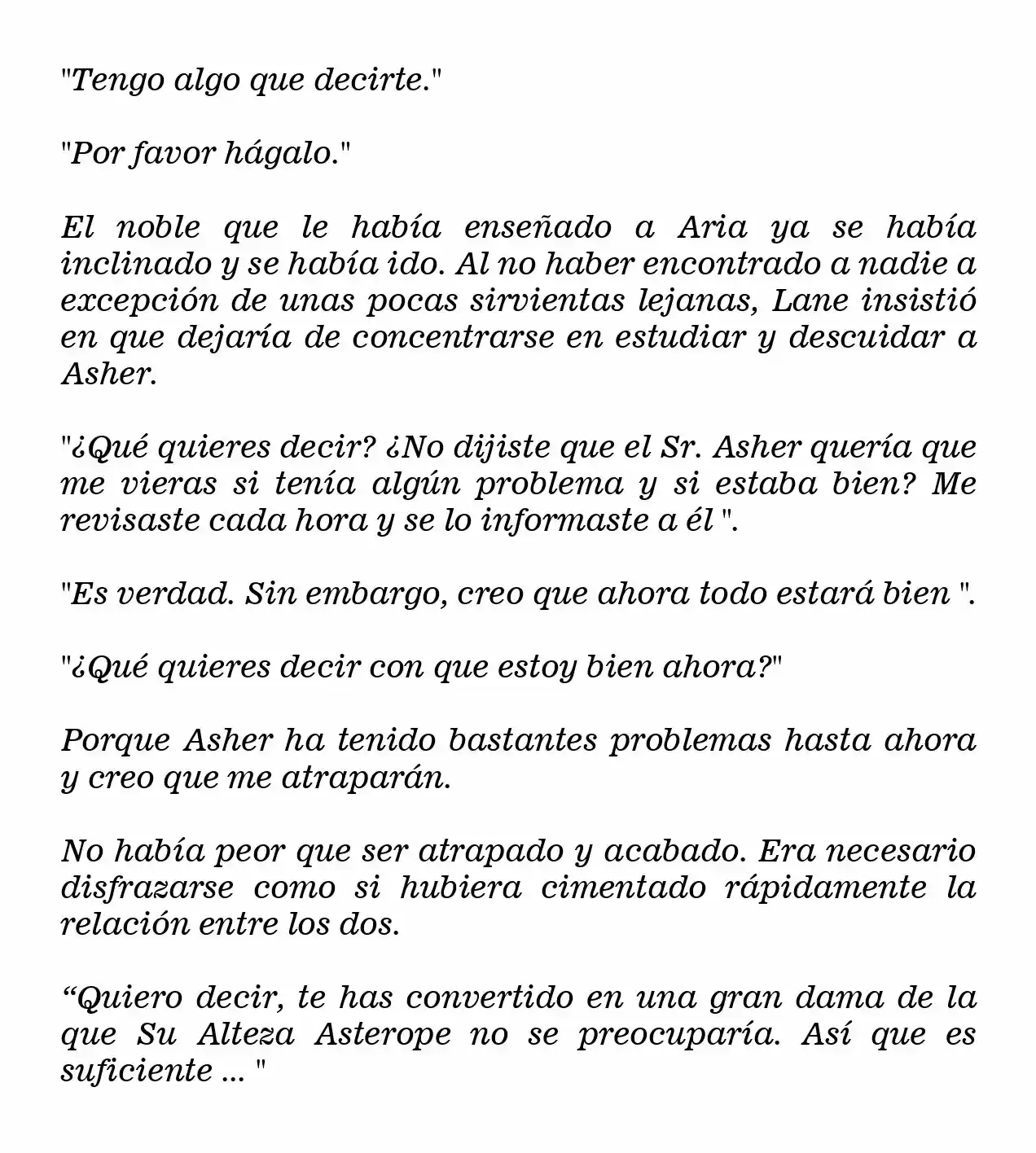 "Tengo algo que decirte."

"Por favor hágalo."

El noble que le había enseñado a Aria ya se había inclinado y se había ido. Al no haber encontrado a nadie a excepción de unas pocas sirvientas lejanas, Lane insistió en que dejaría de concentrarse en estudiar y descuidar a Asher.

"¿Qué quieres decir? ¿No dijiste que el Sr. Asher quería que me vieras si tenía algún problema y si estaba bien? Me revisaste cada hora y se lo informaste a él ".

"Es verdad. Sin embargo, creo que ahora todo estará bien ".

"¿Qué quieres decir con que estoy bien ahora?"

Porque Asher ha tenido bastantes problemas hasta ahora y creo que me atraparán.

No había peor que ser atrapado y acabado. Era necesario disfrazarse como si hubiera cimentado rápidamente la relación entre los dos.

“Quiero decir, te has convertido en una gran dama de la que Su Alteza Asterope no se preocuparía. Así que es suficiente ... "